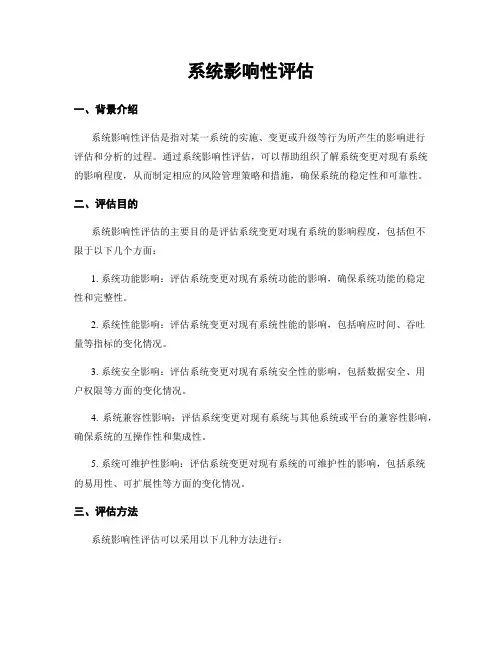 系统影响性评估

一、背景介绍

系统影响性评估是指对某一系统的实施、变更或升级等行为所产生的影响进行评估和分析的过程。通过系统影响性评估，可以帮助组织了解系统变更对现有系统的影响程度，从而制定相应的风险管理策略和措施，确保系统的稳定性和可靠性。

二、评估目的

系统影响性评估的主要目的是评估系统变更对现有系统的影响程度，包括但不限于以下几个方面：

1. 系统功能影响：评估系统变更对现有系统功能的影响，确保系统功能的稳定性和完整性。

2. 系统性能影响：评估系统变更对现有系统性能的影响，包括响应时间、吞吐量等指标的变化情况。

3. 系统安全影响：评估系统变更对现有系统安全性的影响，包括数据安全、用户权限等方面的变化情况。

4. 系统兼容性影响：评估系统变更对现有系统与其他系统或平台的兼容性影响，确保系统的互操作性和集成性。

5. 系统可维护性影响：评估系统变更对现有系统的可维护性的影响，包括系统的易用性、可扩展性等方面的变化情况。

三、评估方法

系统影响性评估可以采用以下几种方法进行：